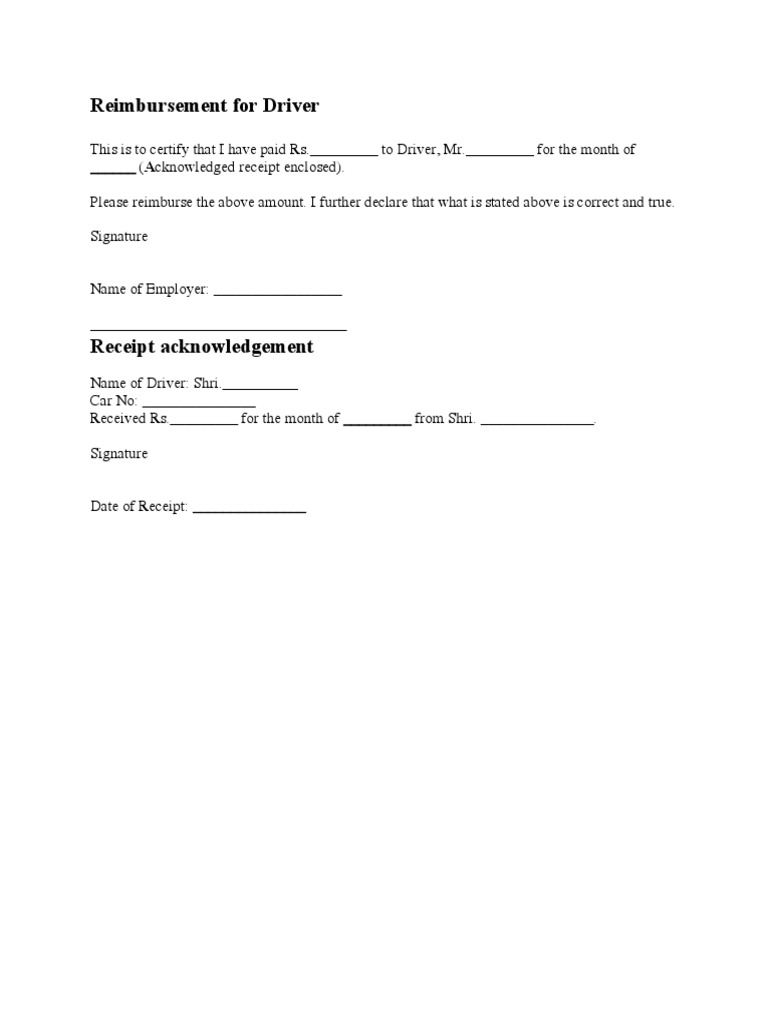 Reimbursement for Driver

This is to certify that I have paid Rs.____ to Driver, Mr.____ for the month of ____ (Acknowledged receipt enclosed).

Please reimburse the above amount. I further declare that what is stated above is correct and true.

Signature

Name of Employer: ____

____

Receipt acknowledgement

Name of Driver: Shri.____
Car No: ____
Received Rs.____ for the month of ____ from Shri. ____.

Signature

Date of Receipt: ____